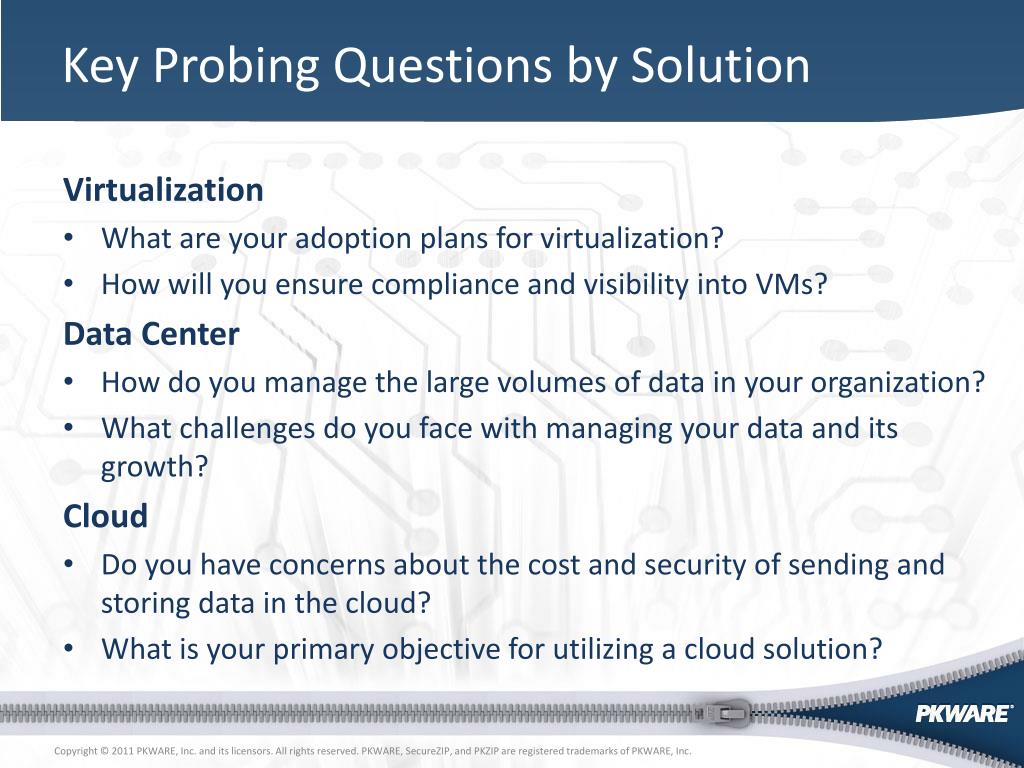 Key Probing Questions by Solution

Virtualization

• What are your adoption plans for virtualization?
• How will you ensure compliance and visibility into VMs?

Data Center

• How do you manage the large volumes of data in your organization?
• What challenges do you face with managing your data and its growth?

Cloud

• Do you have concerns about the cost and security of sending and storing data in the cloud?
• What is your primary objective for utilizing a cloud solution?

PKWARE®

Copyright © 2011 PKWARE, Inc. and its licensors. All rights reserved. PKWARE, SecureZIP, and PKZIP are registered trademarks of PKWARE, Inc.